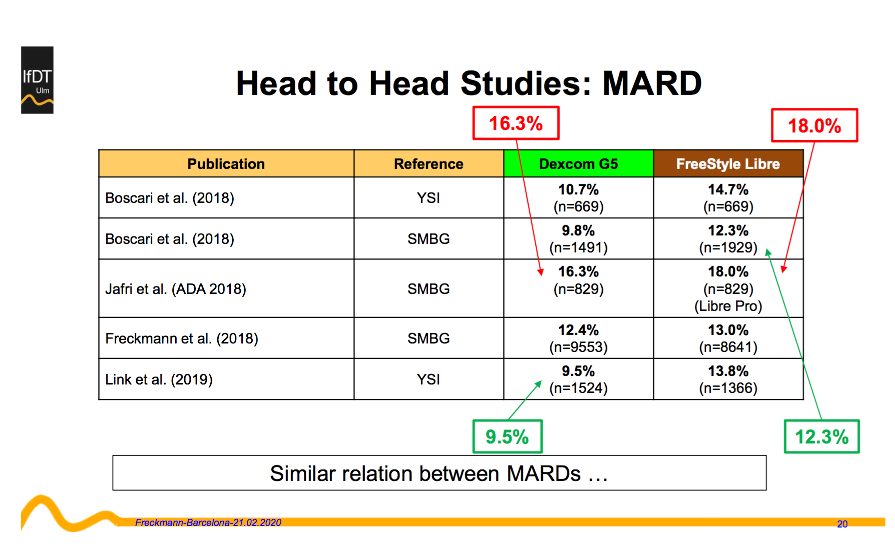 IfDT
Ulm

Head to Head Studies: MARD

16.3%

18.0%

| Publication | Reference | Dexcom G5 | FreeStyle Libre |
|---|---|---|---|
| Boscari et al. (2018) | YSI | 10.7% (n=669) | 14.7% (n=669) |
| Boscari et al. (2018) | SMBG | 9.8% (n=1491) | 12.3% (n=1929) |
| Jafri et al. (ADA 2018) | SMBG | 16.3% (n=829) | 18.0% (n=829) (Libre Pro) |
| Freckmann et al. (2018) | SMBG | 12.4% (n=9553) | 13.0% (n=8641) |
| Link et al. (2019) | YSI | 9.5% (n=1524) | 13.8% (n=1366) |

9.5%

12.3%

Similar relation between MARDs …

Freckmann-Barcelona-21.02.2020

20